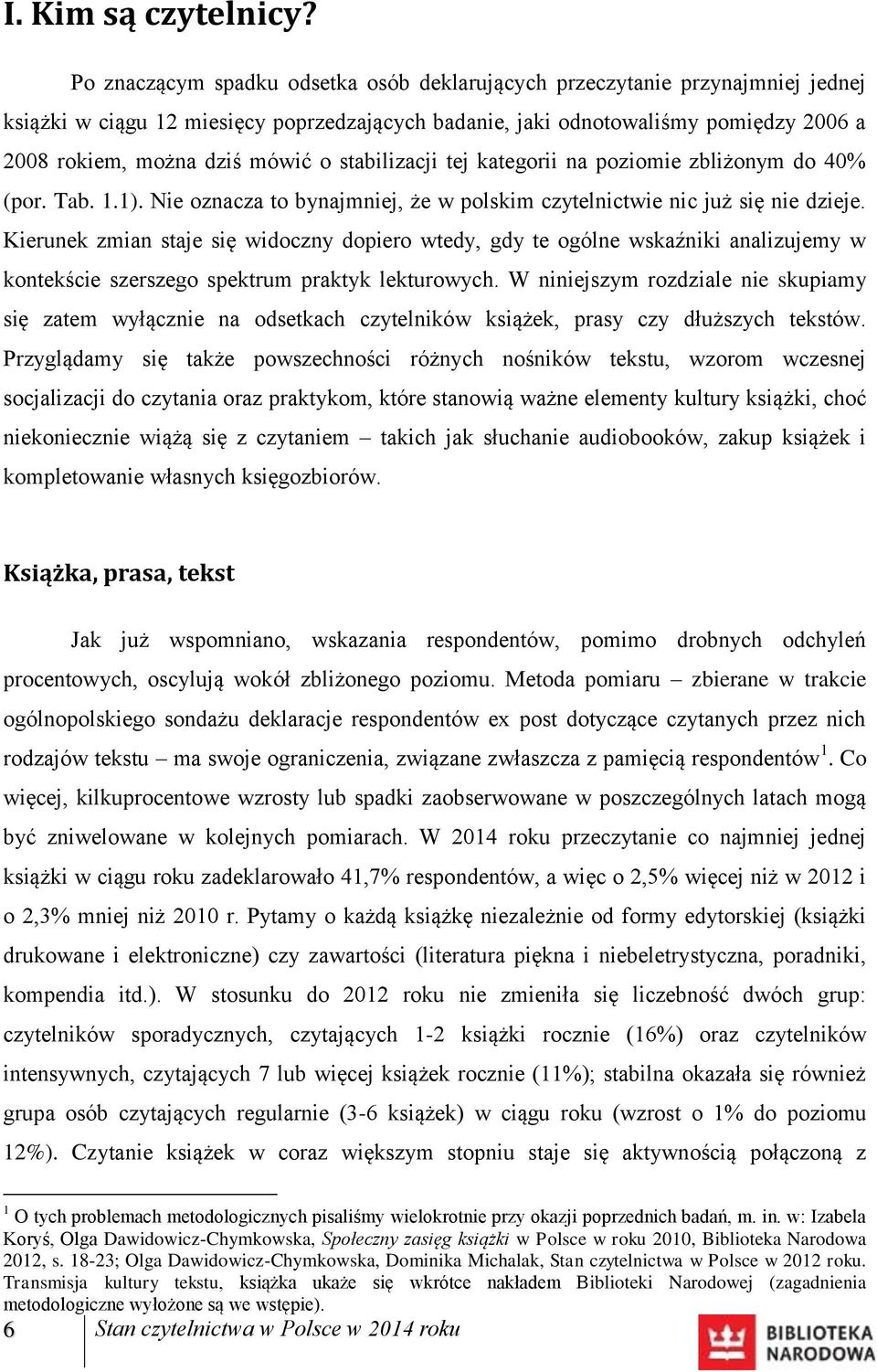 I. Kim są czytelnicy?

Po znaczącym spadku odsetka osób deklarujących przeczytanie przynajmniej jednej książki w ciągu 12 miesięcy poprzedzających badanie, jaki odnotowaliśmy pomiędzy 2006 a 2008 rokiem, można dziś mówić o stabilizacji tej kategorii na poziomie zbliżonym do 40% (por. Tab. 1.1). Nie oznacza to bynajmniej, że w polskim czytelnictwie nic już się nie dzieje. Kierunek zmian staje się widoczny dopiero wtedy, gdy te ogólne wskaźniki analizujemy w kontekście szerszego spektrum praktyk lekturowych. W niniejszym rozdziale nie skupiamy się zatem wyłącznie na odsetkach czytelników książek, prasy czy dłuższych tekstów. Przyglądamy się także powszechności różnych nośników tekstu, wzorom wczesnej socjalizacji do czytania oraz praktykom, które stanowią ważne elementy kultury książki, choć niekoniecznie wiążą się z czytaniem – takich jak słuchanie audiobooków, zakup książek i kompletowanie własnych księgozbiorów.

Książka, prasa, tekst

Jak już wspomniano, wskazania respondentów, pomimo drobnych odchyleń procentowych, oscylują wokół zbliżonego poziomu. Metoda pomiaru – zbierane w trakcie ogólnopolskiego sondażu deklaracje respondentów ex post dotyczące czytanych przez nich rodzajów tekstu – ma swoje ograniczenia, związane zwłaszcza z pamięcią respondentów$^1$. Co więcej, kilkuprocentowe wzrosty lub spadki zaobserwowane w poszczególnych latach mogą być zniwelowane w kolejnych pomiarach. W 2014 roku przeczytanie co najmniej jednej książki w ciągu roku zadeklarowało 41,7% respondentów, a więc o 2,5% więcej niż w 2012 i o 2,3% mniej niż 2010 r. Pytamy o każdą książkę niezależnie od formy edytorskiej (książki drukowane i elektroniczne) czy zawartości (literatura piękna i niebeletrystyczna, poradniki, kompendia itd.). W stosunku do 2012 roku nie zmieniła się liczebność dwóch grup: czytelników sporadycznych, czytających 1-2 książki rocznie (16%) oraz czytelników intensywnych, czytających 7 lub więcej książek rocznie (11%); stabilna okazała się również grupa osób czytających regularnie (3-6 książek) w ciągu roku (wzrost o 1% do poziomu 12%). Czytanie książek w coraz większym stopniu staje się aktywnością połączoną z

$^1$ O tych problemach metodologicznych pisaliśmy wielokrotnie przy okazji poprzednich badań, m. in. w: Izabela Koryś, Olga Dawidowicz-Chymkowska, Społeczny zasięg książki w Polsce w roku 2010, Biblioteka Narodowa 2012, s. 18-23; Olga Dawidowicz-Chymkowska, Dominika Michalak, Stan czytelnictwa w Polsce w 2012 roku. Transmisja kultury tekstu, książka ukaże się wkrótce nakładem Biblioteki Narodowej (zagadnienia metodologiczne wyłożone są we wstępie).

6 Stan czytelnictwa w Polsce w 2014 roku

BIBLIOTEKA NARODOWA